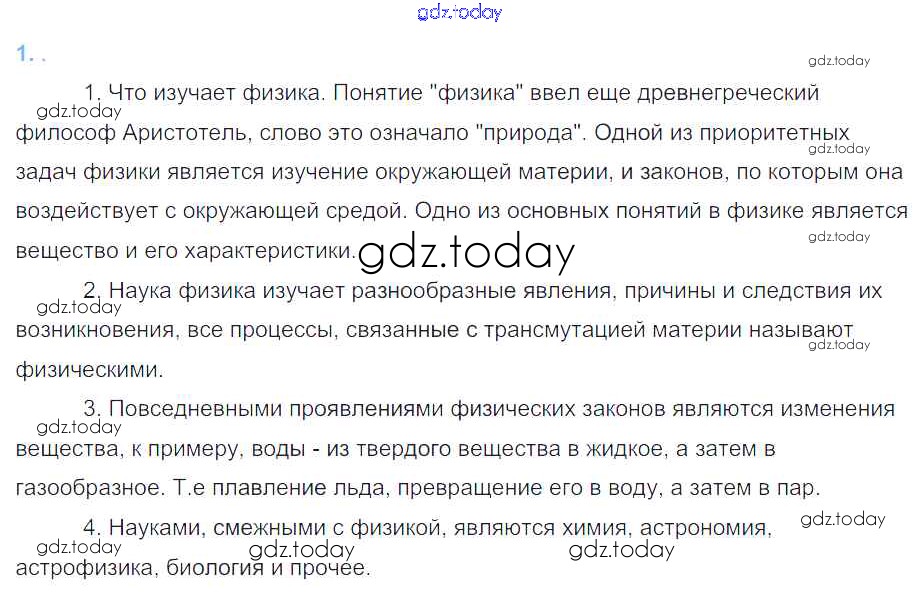 gdz.today

1. .

gdz.today

1. Что изучает физика. Понятие "физика" ввел еще древнегреческий философ Аристотель, слово это означало "природа". Одной из приоритетных задач физики является изучение окружающей материи, и законов, по которым она воздействует с окружающей средой. Одно из основных понятий в физике является вещество и его характеристики.

gdz.today gdz.today gdz.today gdz.today

2. Наука физика изучает разнообразные явления, причины и следствия их возникновения, все процессы, связанные с трансмутацией материи называют физическими.

gdz.today gdz.today

3. Повседневными проявлениями физических законов являются изменения вещества, к примеру, воды - из твердого вещества в жидкое, а затем в газообразное. Т.е плавление льда, превращение его в воду, а затем в пар.

gdz.today

4. Науками, смежными с физикой, являются химия, астрономия, астрофизика, биология и прочее.

gdz.today gdz.today gdz.today gdz.today